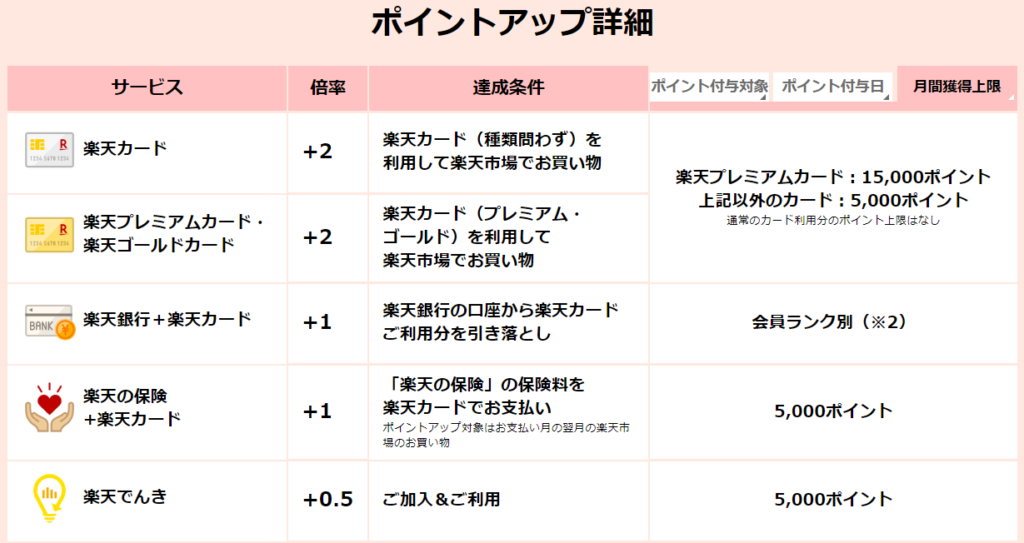 ポイントアップ詳細

| サービス | 倍率 | 達成条件 | ポイント付与対象 ポイント付与日 月間獲得上限 |
|---|---|---|---|
| 楽天カード | +2 | 楽天カード（種類問わず）を利用して楽天市場でお買い物 | 楽天プレミアムカード：15,000ポイント 上記以外のカード：5,000ポイント 通常のカード利用分のポイント上限はなし |
| 楽天プレミアムカード・楽天ゴールドカード | +2 | 楽天カード（プレミアム・ゴールド）を利用して楽天市場でお買い物 | |
| 楽天銀行＋楽天カード | +1 | 楽天銀行の口座から楽天カードご利用分を引き落とし | 会員ランク別（※2） |
| 楽天の保険＋楽天カード | +1 | 「楽天の保険」の保険料を楽天カードでお支払い ポイントアップ対象はお支払い月の翌月の楽天市場のお買い物 | 5,000ポイント |
| 楽天でんき | +0.5 | ご加入＆ご利用 | 5,000ポイント |